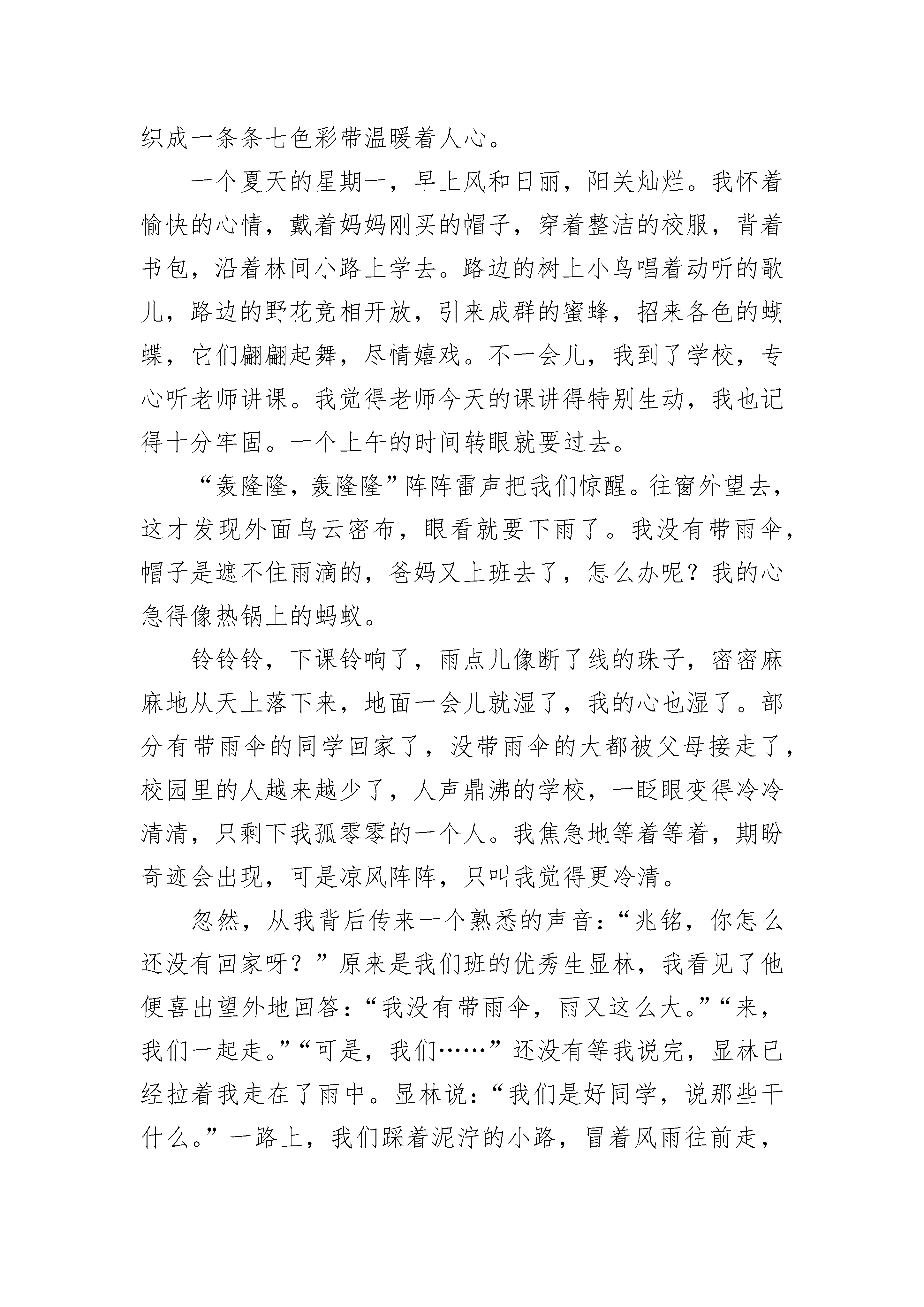 织成一条条七色彩带温暖着人心。

一个夏天的星期一，早上风和日丽，阳关灿烂。我怀着愉快的心情，戴着妈妈刚买的帽子，穿着整洁的校服，背着书包，沿着林间小路上学去。路边的树上小鸟唱着动听的歌儿，路边的野花竞相开放，引来成群的蜜蜂，招来各色的蝴蝶，它们翩翩起舞，尽情嬉戏。不一会儿，我到了学校，专心听老师讲课。我觉得老师今天的课讲得特别生动，我也记得十分牢固。一个上午的时间转眼就要过去。

“轰隆隆，轰隆隆”阵阵雷声把我们惊醒。往窗外望去，这才发现外面乌云密布，眼看就要下雨了。我没有带雨伞，帽子是遮不住雨滴的，爸妈又上班去了，怎么办呢？我的心急得像热锅上的蚂蚁。

铃铃铃，下课铃响了，雨点儿像断了线的珠子，密密麻麻地从天上落下来，地面一会儿就湿了，我的心也湿了。部分有带雨伞的同学回家了，没带雨伞的大都被父母接走了，校园里的人越来越少了，人声鼎沸的学校，一眨眼变得冷冷清清，只剩下我孤零零的一个人。我焦急地等着等着，期盼奇迹会出现，可是凉风阵阵，只叫我觉得更冷清。

忽然，从我背后传来一个熟悉的声音：“兆铭，你怎么还没有回家呀？”原来是我们班的优秀生显林，我看见了他便喜出望外地回答：“我没有带雨伞，雨又这么大。”“来，我们一起走。”“可是，我们……”还没有等我说完，显林已经拉着我走在了雨中。显林说：“我们是好同学，说那些干什么。”一路上，我们踩着泥泞的小路，冒着风雨往前走，